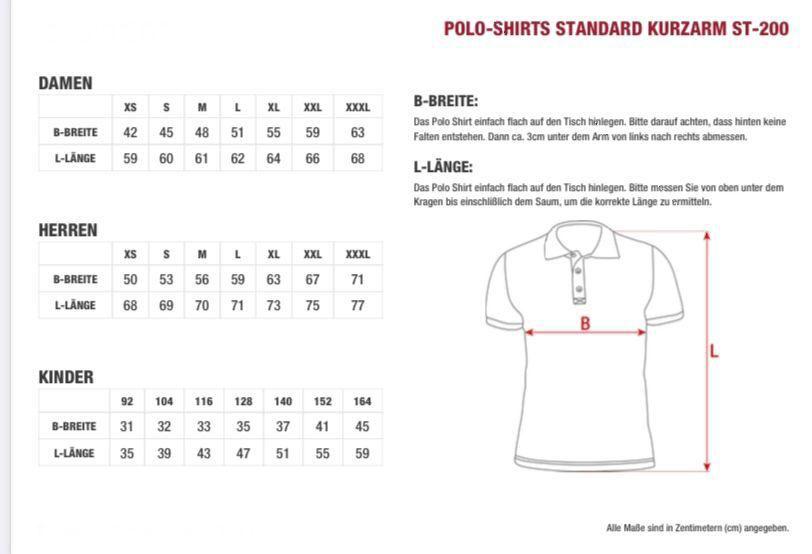 POLO-SHIRTS STANDARD KURZARM ST-200

DAMEN

| | XS | S | M | L | XL | XXL | XXXL |
|---|---|---|---|---|---|---|---|
| B-BREITE | 42 | 45 | 48 | 51 | 55 | 59 | 63 |
| L-LÄNGE | 59 | 60 | 61 | 62 | 64 | 66 | 68 |

HERREN

| | XS | S | M | L | XL | XXL | XXXL |
|---|---|---|---|---|---|---|---|
| B-BREITE | 50 | 53 | 56 | 59 | 63 | 67 | 71 |
| L-LÄNGE | 68 | 69 | 70 | 71 | 73 | 75 | 77 |

KINDER

| | 92 | 104 | 116 | 128 | 140 | 152 | 164 |
|---|---|---|---|---|---|---|---|
| B-BREITE | 31 | 32 | 33 | 35 | 37 | 41 | 45 |
| L-LÄNGE | 35 | 39 | 43 | 47 | 51 | 55 | 59 |

B-BREITE:
Das Polo Shirt einfach flach auf den Tisch hinlegen. Bitte darauf achten, dass hinten keine Falten entstehen. Dann ca. 3cm unter dem Arm von links nach rechts abmessen.

L-LÄNGE:
Das Polo Shirt einfach flach auf den Tisch hinlegen. Bitte messen Sie von oben unter dem Kragen bis einschließlich dem Saum, um die korrekte Länge zu ermitteln.

B

L

Alle Maße sind in Zentimetern (cm) angegeben.